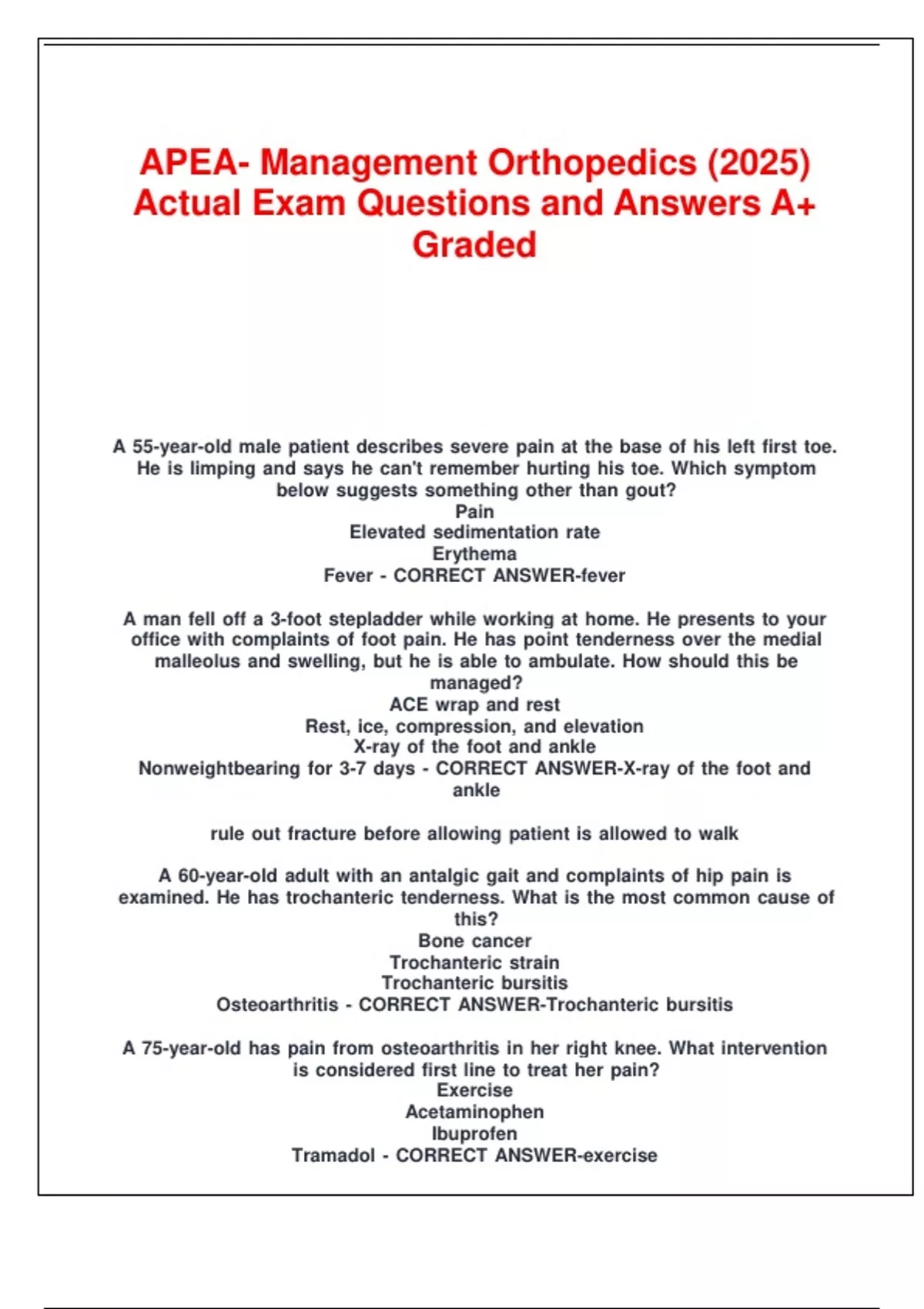 APEA- Management Orthopedics (2025) Actual Exam Questions and Answers A+ Graded

A 55-year-old male patient describes severe pain at the base of his left first toe. He is limping and says he can't remember hurting his toe. Which symptom below suggests something other than gout?
Pain
Elevated sedimentation rate
Erythema
Fever - CORRECT ANSWER-fever

A man fell off a 3-foot stepladder while working at home. He presents to your office with complaints of foot pain. He has point tenderness over the medial malleolus and swelling, but he is able to ambulate. How should this be managed?
ACE wrap and rest
Rest, ice, compression, and elevation
X-ray of the foot and ankle
Nonweightbearing for 3-7 days - CORRECT ANSWER-X-ray of the foot and ankle

rule out fracture before allowing patient is allowed to walk

A 60-year-old adult with an antalgic gait and complaints of hip pain is examined. He has trochanteric tenderness. What is the most common cause of this?
Bone cancer
Trochanteric strain
Trochanteric bursitis
Osteoarthritis - CORRECT ANSWER-Trochanteric bursitis

A 75-year-old has pain from osteoarthritis in her right knee. What intervention is considered first line to treat her pain?
Exercise
Acetaminophen
Ibuprofen
Tramadol - CORRECT ANSWER-exercise